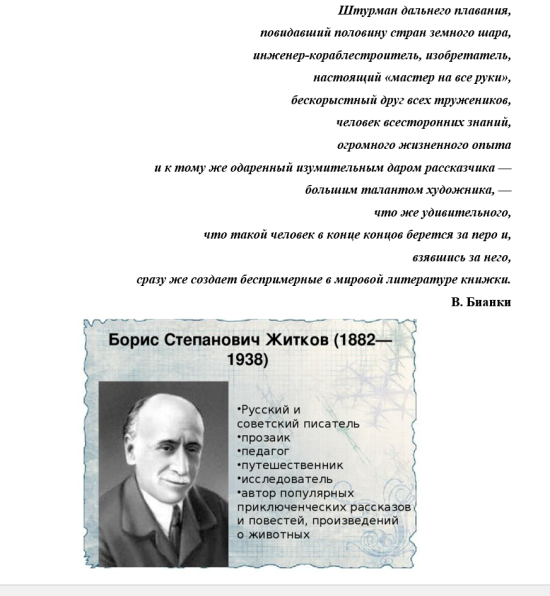 Штурман дальнего плавания,
повидавший половину стран земного шара,
инженер-кораблестроитель, изобретатель,
настоящий «мастер на все руки»,
бескорыстный друг всех тружеников,
человек всесторонних знаний,
огромного жизненного опыта
и к тому же одаренный изумительным даром рассказчика —
большим талантом художника, —
что же удивительного,
что такой человек в конце концов берется за перо и,
взявшись за него,
сразу же создает беспримерные в мировой литературе книжки.

В. Бианки

Борис Степанович Житков (1882—1938)

•Русский и советский писатель
•прозаик
•педагог
•путешественник
•исследователь
•автор популярных приключенческих рассказов и повестей, произведений о животных